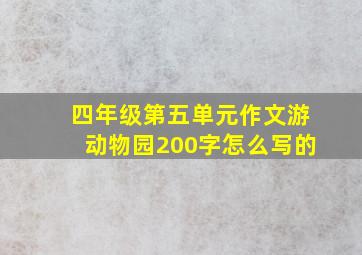 四年级第五单元作文游动物园200字怎么写的